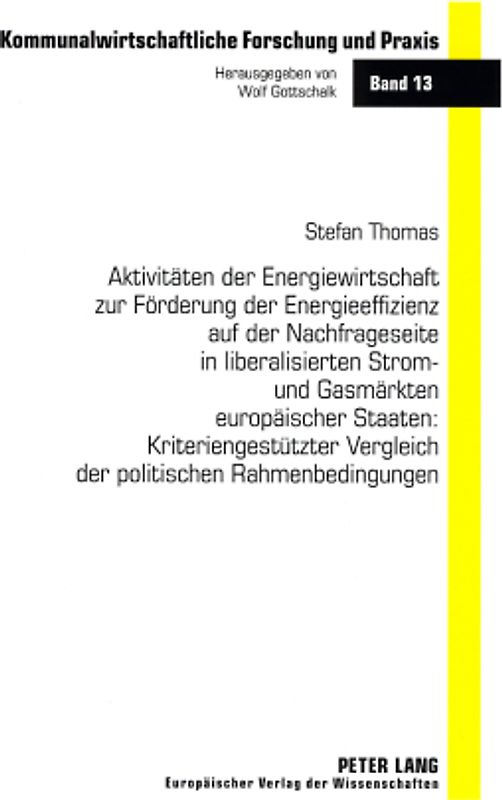 Kommunalwirtschaftliche Forschung und Praxis

Herausgegeben von
Wolf Gottschalk

Band 13

Stefan Thomas

Aktivitäten der Energiewirtschaft zur Förderung der Energieeffizienz auf der Nachfrageseite in liberalisierten Strom- und Gasmärkten europäischer Staaten: Kriteriengestützter Vergleich der politischen Rahmenbedingungen

PETER LANG
Europäischer Verlag der Wissenschaften